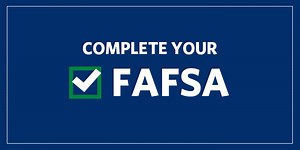 COMPLETE YOUR
FAFSA